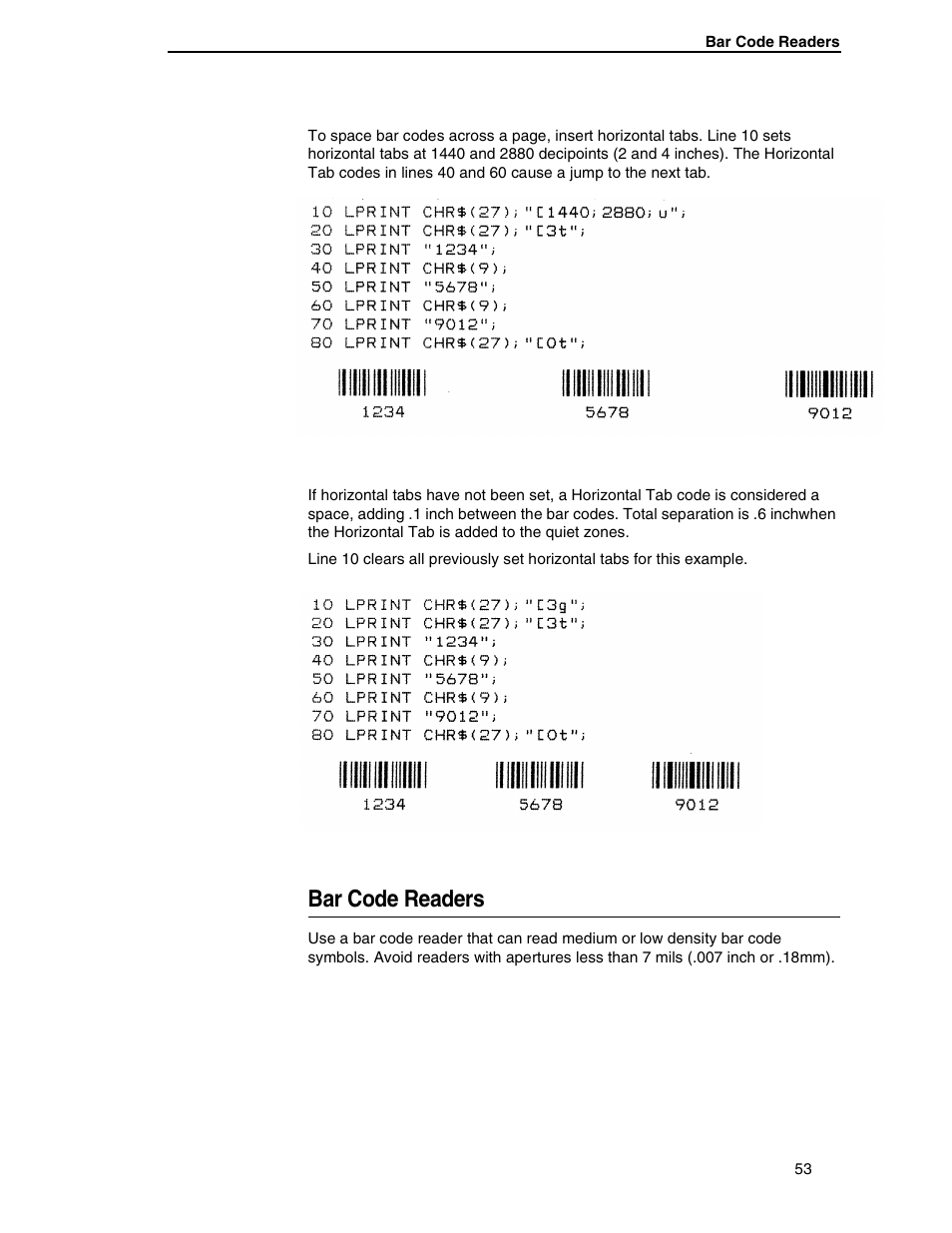 Bar Code Readers

To space bar codes across a page, insert horizontal tabs. Line 10 sets horizontal tabs at 1440 and 2880 decipoints (2 and 4 inches). The Horizontal Tab codes in lines 40 and 60 cause a jump to the next tab.

10 LPRINT CHR$(27);"[1440;2880;u";
20 LPRINT CHR$(27);"[3t";
30 LPRINT "1234";
40 LPRINT CHR$(9);
50 LPRINT "5678";
60 LPRINT CHR$(9);
70 LPRINT "9012";
80 LPRINT CHR$(27);"[0t";

1234 5678 9012

If horizontal tabs have not been set, a Horizontal Tab code is considered a space, adding .1 inch between the bar codes. Total separation is .6 inchwhen the Horizontal Tab is added to the quiet zones.

Line 10 clears all previously set horizontal tabs for this example.

10 LPRINT CHR$(27);"[3g";
20 LPRINT CHR$(27);"[3t";
30 LPRINT "1234";
40 LPRINT CHR$(9);
50 LPRINT "5678";
60 LPRINT CHR$(9);
70 LPRINT "9012";
80 LPRINT CHR$(27);"[0t";

1234 5678 9012

Bar Code Readers

Use a bar code reader that can read medium or low density bar code symbols. Avoid readers with apertures less than 7 mils (.007 inch or .18mm).

53